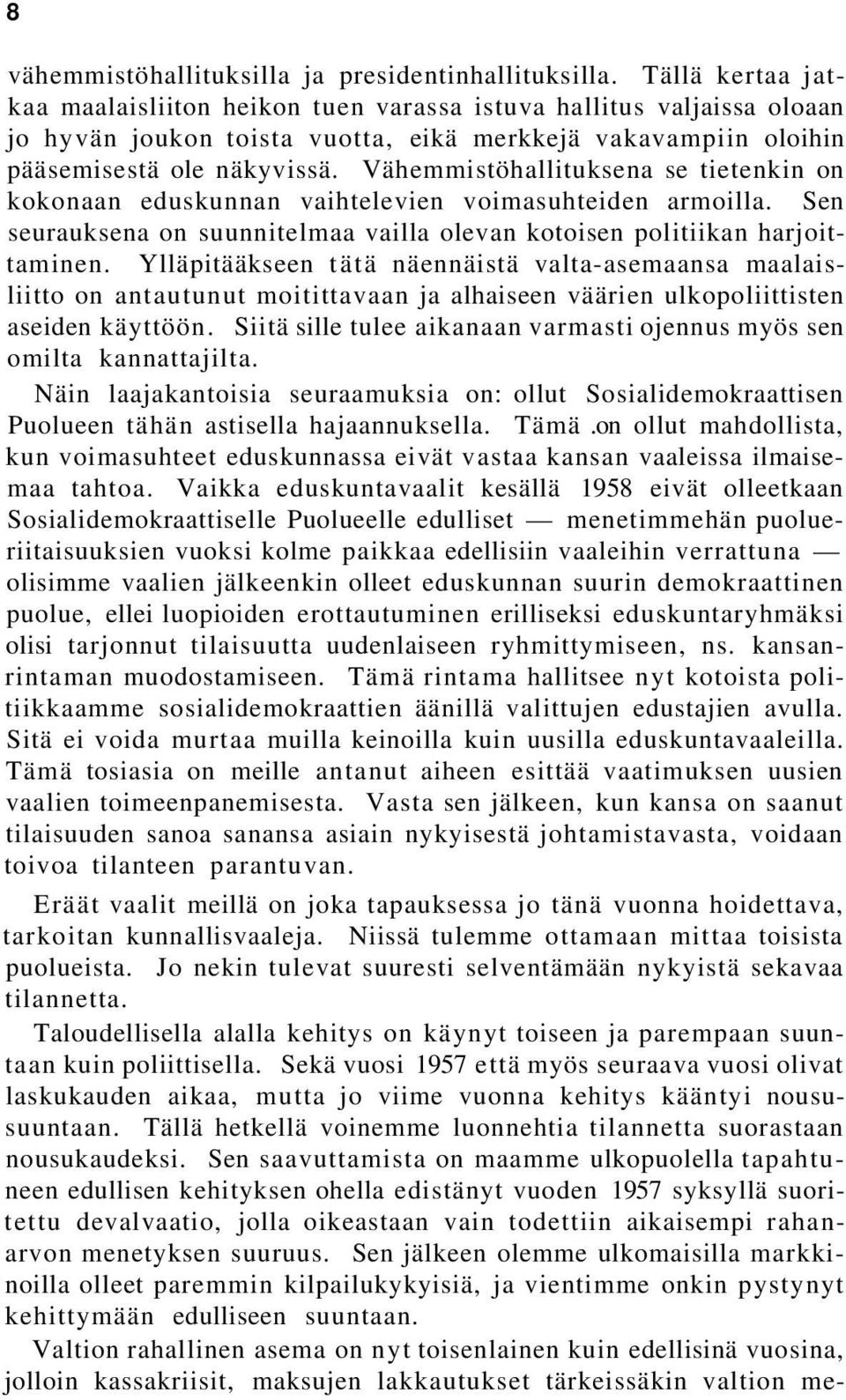 8

vähemmistöhallituksilla ja presidentinhallituksilla. Tällä kertaa jatkaa maalaisliiton heikon tuen varassa istuva hallitus valjaissa oloaan jo hyvän joukon toista vuotta, eikä merkkejä vakavampiin oloihin pääsemisestä ole näkyvissä. Vähemmistöhallituksena se tietenkin on kokonaan eduskunnan vaihtelevien voimasuhteiden armoilla. Sen seurauksena on suunnitelmaa vailla olevan kotoisen politiikan harjoittaminen. Ylläpitääkseen tätä näennäistä valta-asemaansa maalaisliitto on antautunut moitittavaan ja alhaiseen väärien ulkopoliittisten aseiden käyttöön. Siitä sille tulee aikanaan varmasti ojennus myös sen omilta kannattajilta.

Näin laajakantoisia seuraamuksia on: ollut Sosialidemokraattisen Puolueen tähän astisella hajaannuksella. Tämä .on ollut mahdollista, kun voimasuhteet eduskunnassa eivät vastaa kansan vaaleissa ilmaisemaa tahtoa. Vaikka eduskuntavaalit kesällä 1958 eivät olleetkaan Sosialidemokraattiselle Puolueelle edulliset — menetimmehän puolueriitaisuuksien vuoksi kolme paikkaa edellisiin vaaleihin verrattuna — olisimme vaalien jälkeenkin olleet eduskunnan suurin demokraattinen puolue, ellei luopioiden erottautuminen erilliseksi eduskuntaryhmäksi olisi tarjonnut tilaisuutta uudenlaiseen ryhmittymiseen, ns. kansanrintaman muodostamiseen. Tämä rintama hallitsee nyt kotoista politiikkaamme sosialidemokraattien äänillä valittujen edustajien avulla. Sitä ei voida murtaa muilla keinoilla kuin uusilla eduskuntavaaleilla. Tämä tosiasia on meille antanut aiheen esittää vaatimuksen uusien vaalien toimeenpanemisesta. Vasta sen jälkeen, kun kansa on saanut tilaisuuden sanoa sanansa asiain nykyisestä johtamistavasta, voidaan toivoa tilanteen parantuvan.

Eräät vaalit meillä on joka tapauksessa jo tänä vuonna hoidettava, tarkoitan kunnallisvaaleja. Niissä tulemme ottamaan mittaa toisista puolueista. Jo nekin tulevat suuresti selventämään nykyistä sekavaa tilannetta.

Taloudellisella alalla kehitys on käynyt toiseen ja parempaan suuntaan kuin poliittisella. Sekä vuosi 1957 että myös seuraava vuosi olivat laskukauden aikaa, mutta jo viime vuonna kehitys kääntyi noususuuntaan. Tällä hetkellä voinemme luonnehtia tilannetta suorastaan nousukaudeksi. Sen saavuttamista on maamme ulkopuolella tapahtuneen edullisen kehityksen ohella edistänyt vuoden 1957 syksyllä suoritettu devalvaatio, jolla oikeastaan vain todettiin aikaisempi rahanarvon menetyksen suuruus. Sen jälkeen olemme ulkomaisilla markkinoilla olleet paremmin kilpailukykyisiä, ja vientimme onkin pystynyt kehittymään edulliseen suuntaan.

Valtion rahallinen asema on nyt toisenlainen kuin edellisinä vuosina, jolloin kassakriisit, maksujen lakkautukset tärkeissäkin valtion me-